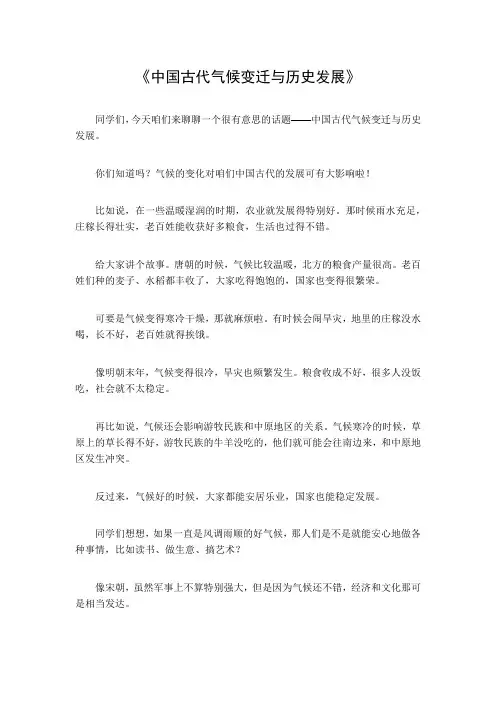 《中国古代气候变迁与历史发展》

同学们，今天咱们来聊聊一个很有意思的话题——中国古代气候变迁与历史发展。

你们知道吗？气候的变化对咱们中国古代的发展可有大影响啦！

比如说，在一些温暖湿润的时期，农业就发展得特别好。那时候雨水充足，庄稼长得壮实，老百姓能收获好多粮食，生活也过得不错。

给大家讲个故事。唐朝的时候，气候比较温暖，北方的粮食产量很高。老百姓们种的麦子、水稻都丰收了，大家吃得饱饱的，国家也变得很繁荣。

可要是气候变得寒冷干燥，那就麻烦啦。有时候会闹旱灾，地里的庄稼没水喝，长不好，老百姓就得挨饿。

像明朝末年，气候变得很冷，旱灾也频繁发生。粮食收成不好，很多人没饭吃，社会就不太稳定。

再比如说，气候还会影响游牧民族和中原地区的关系。气候寒冷的时候，草原上的草长得不好，游牧民族的牛羊没吃的，他们就可能会往南边来，和中原地区发生冲突。

反过来，气候好的时候，大家都能安居乐业，国家也能稳定发展。

同学们想想，如果一直是风调雨顺的好气候，那人们是不是就能安心地做各种事情，比如读书、做生意、搞艺术？

像宋朝，虽然军事上不算特别强大，但是因为气候还不错，经济和文化那可是相当发达。